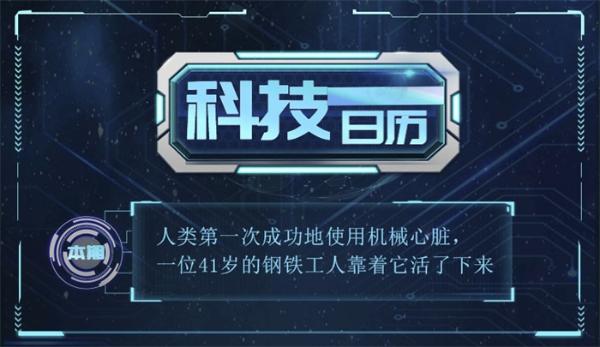 科技日历

本期

人类第一次成功地使用机械心脏，一位41岁的钢铁工人靠着它活了下来